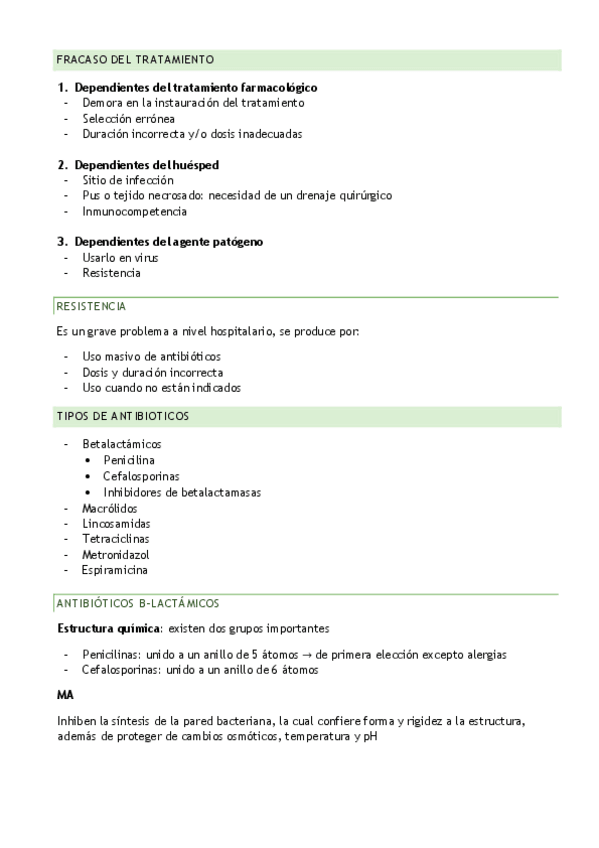 FRACASO DEL TRATAMIENTO

1. Dependientes del tratamiento farmacológico
- Demora en la instauración del tratamiento
- Selección errónea
- Duración incorrecta y/o dosis inadecuadas

2. Dependientes del huésped
- Sitio de infección
- Pus o tejido necrosado: necesidad de un drenaje quirúrgico
- Inmunocompetencia

3. Dependientes del agente patógeno
- Usarlo en virus
- Resistencia

RESISTENCIA

Es un grave problema a nivel hospitalario, se produce por:

- Uso masivo de antibióticos
- Dosis y duración incorrecta
- Uso cuando no están indicados

TIPOS DE ANTIBIOTICOS

- Betalactámicos
 • Penicilina
 • Cefalosporinas
 • Inhibidores de betalactamasas
- Macrólidos
- Lincosamidas
- Tetraciclinas
- Metronidazol
- Espiramicina

ANTIBIÓTICOS B-LACTÁMICOS

Estructura química: existen dos grupos importantes

- Penicilinas: unido a un anillo de 5 átomos → de primera elección excepto alergias
- Cefalosporinas: unido a un anillo de 6 átomos

MA

Inhiben la síntesis de la pared bacteriana, la cual confiere forma y rigidez a la estructura, además de proteger de cambios osmóticos, temperatura y pH